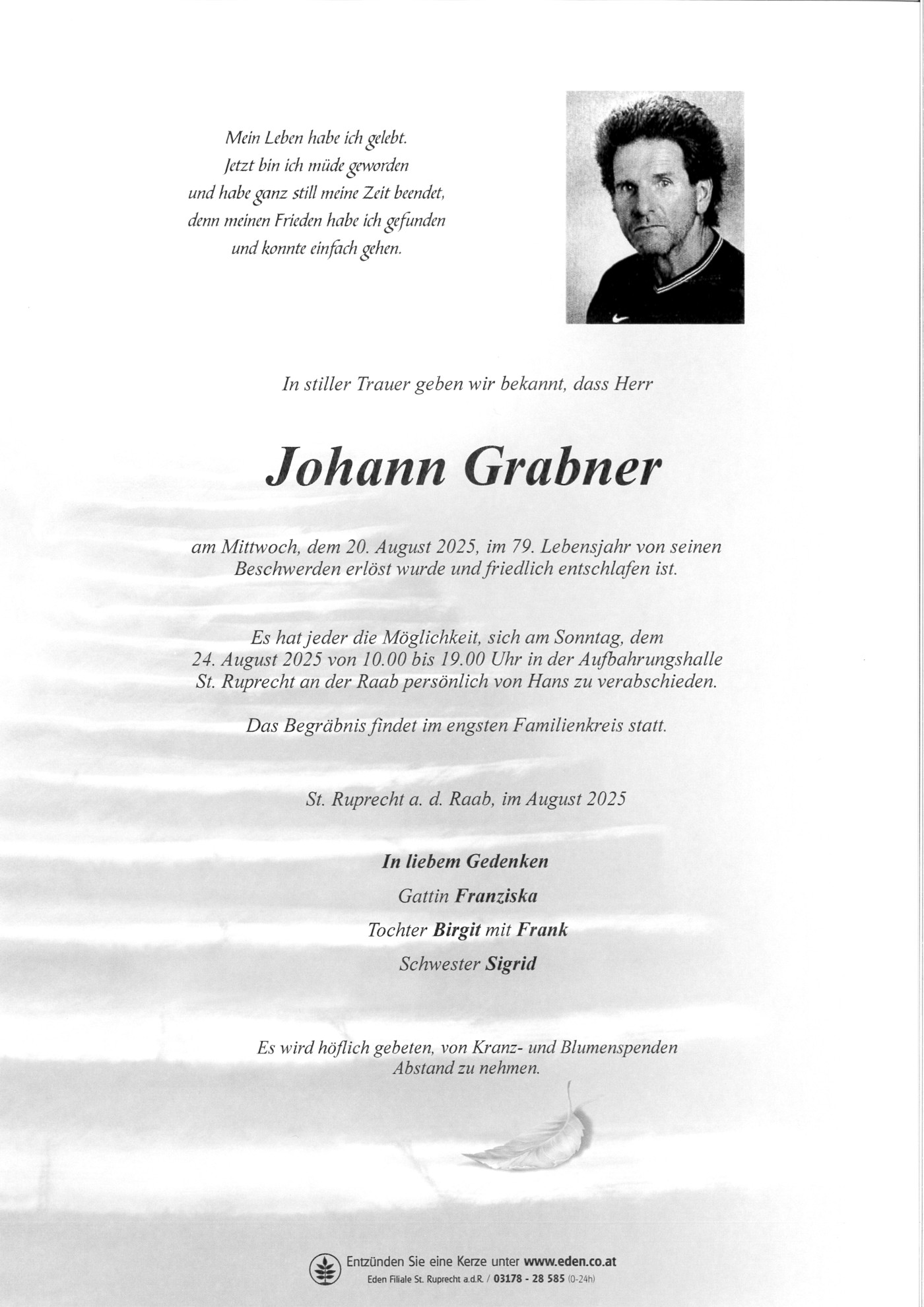 Mein Leben habe ich gelebt.
Jetzt bin ich müde geworden
und habe ganz still meine Zeit beendet,
denn meinen Frieden habe ich gefunden
und konnte einfach gehen.

In stiller Trauer geben wir bekannt, dass Herr

Johann Grabner

am Mittwoch, dem 20. August 2025, im 79. Lebensjahr von seinen Beschwerden erlöst wurde und friedlich entschlafen ist.

Es hat jeder die Möglichkeit, sich am Sonntag, dem 24. August 2025 von 10.00 bis 19.00 Uhr in der Aufbahrungshalle St. Ruprecht an der Raab persönlich von Hans zu verabschieden.

Das Begräbnis findet im engsten Familienkreis statt.

St. Ruprecht a. d. Raab, im August 2025

In liebem Gedenken
Gattin Franziska
Tochter Birgit mit Frank
Schwester Sigrid

Es wird höflich gebeten, von Kranz- und Blumenspenden Abstand zu nehmen.

Entzünden Sie eine Kerze unter www.eden.co.at
Eden Filiale St. Ruprecht a.d.R. / 03178 - 28 585 (0-24h)